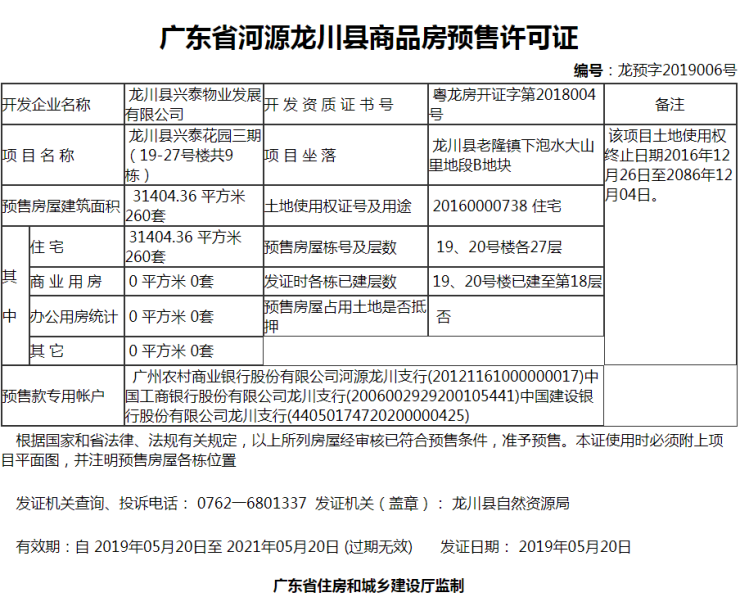 广东省河源龙川县商品房预售许可证

编号：龙预字2019006号

| 开发企业名称 | | 龙川县兴泰物业发展有限公司 | 开发资质证书号 | 粤龙房开证字第2018004号 | 备注 |
|---|---|---|---|---|---|
| 项目名称 | | 龙川县兴泰花园三期（19-27号楼共9栋） | 项目坐落 | 龙川县老隆镇下泡水大山里地段B地块 | 该项目土地使用权终止日期2016年12月26日至2086年12月04日。 |
| 预售房屋建筑面积 | | 31404.36 平方米 260套 | 土地使用权证号及用途 | 20160000738 住宅 | |
| 其中 | 住宅 | 31404.36 平方米 260套 | 预售房屋栋号及层数 | 19、20号楼各27层 | |
| | 商业用房 | 0 平方米 0套 | 发证时各栋已建层数 | 19、20号楼已建至第18层 | |
| | 办公用房统计 | 0 平方米 0套 | 预售房屋占用土地是否抵押 | 否 | |
| | 其它 | 0 平方米 0套 | | | |
| 预售款专用帐户 | | 广州农村商业银行股份有限公司河源龙川支行(20121161000000017)中国工商银行股份有限公司龙川支行(2006002929200105441)中国建设银行股份有限公司龙川支行(44050174720200000425) | | | |

根据国家和省法律、法规有关规定，以上所列房屋经审核已符合预售条件，准予预售。本证使用时必须附上项目平面图，并注明预售房屋各栋位置

发证机关查询、投诉电话： 0762—6801337 发证机关（盖章）： 龙川县自然资源局

有效期：自 2019年05月20日至 2021年05月20日 (过期无效) 发证日期： 2019年05月20日

广东省住房和城乡建设厅监制